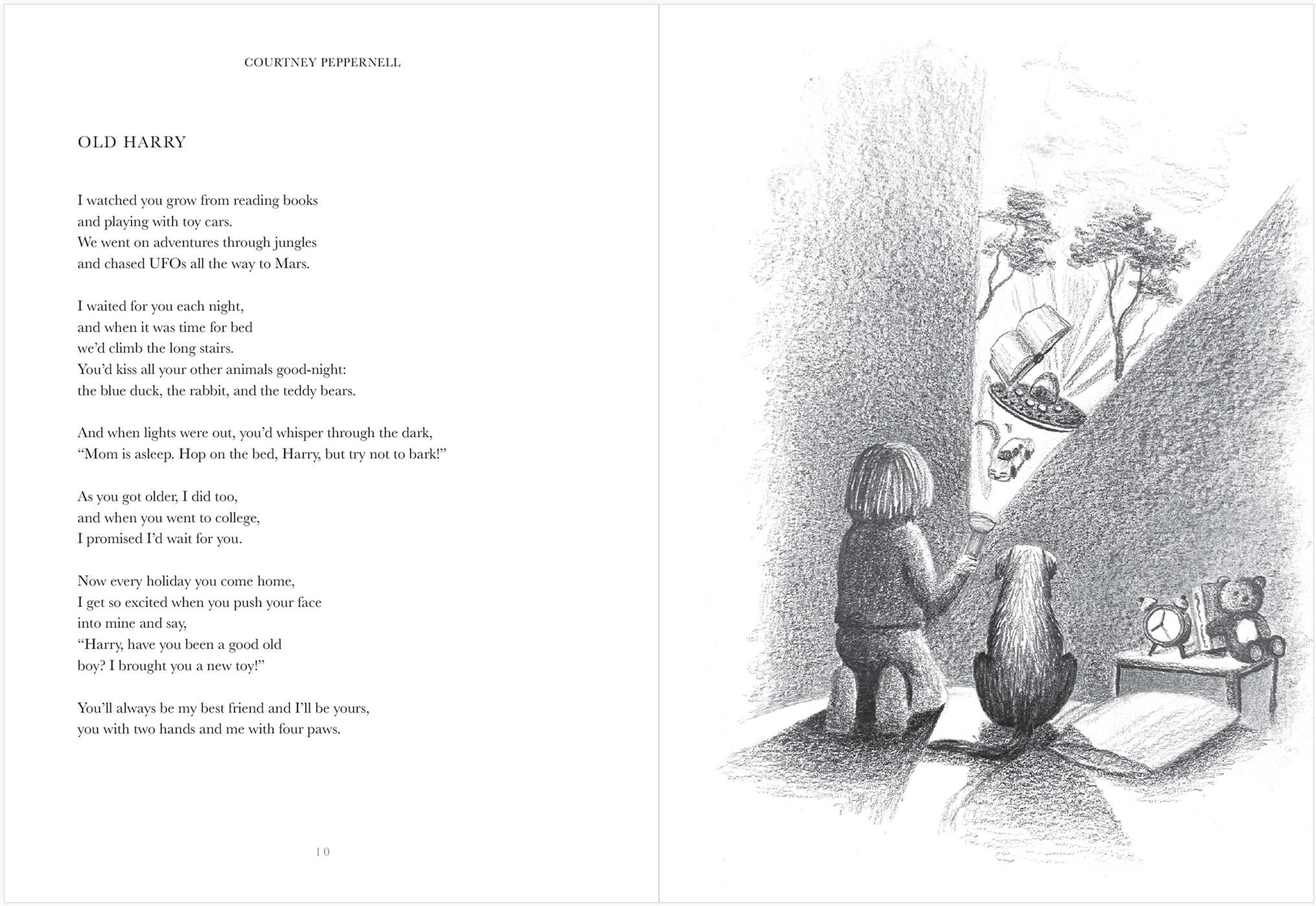 COURTNEY PEPPERNELL

OLD HARRY

I watched you grow from reading books
and playing with toy cars.
We went on adventures through jungles
and chased UFOs all the way to Mars.

I waited for you each night,
and when it was time for bed
we'd climb the long stairs.
You'd kiss all your other animals good-night:
the blue duck, the rabbit, and the teddy bears.

And when lights were out, you'd whisper through the dark,
"Mom is asleep. Hop on the bed, Harry, but try not to bark!"

As you got older, I did too,
and when you went to college,
I promised I'd wait for you.

Now every holiday you come home,
I get so excited when you push your face
into mine and say,
"Harry, have you been a good old
boy? I brought you a new toy!"

You'll always be my best friend and I'll be yours,
you with two hands and me with four paws.

10